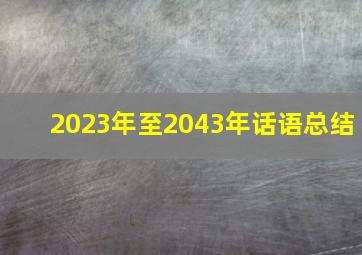 2023年至2043年话语总结